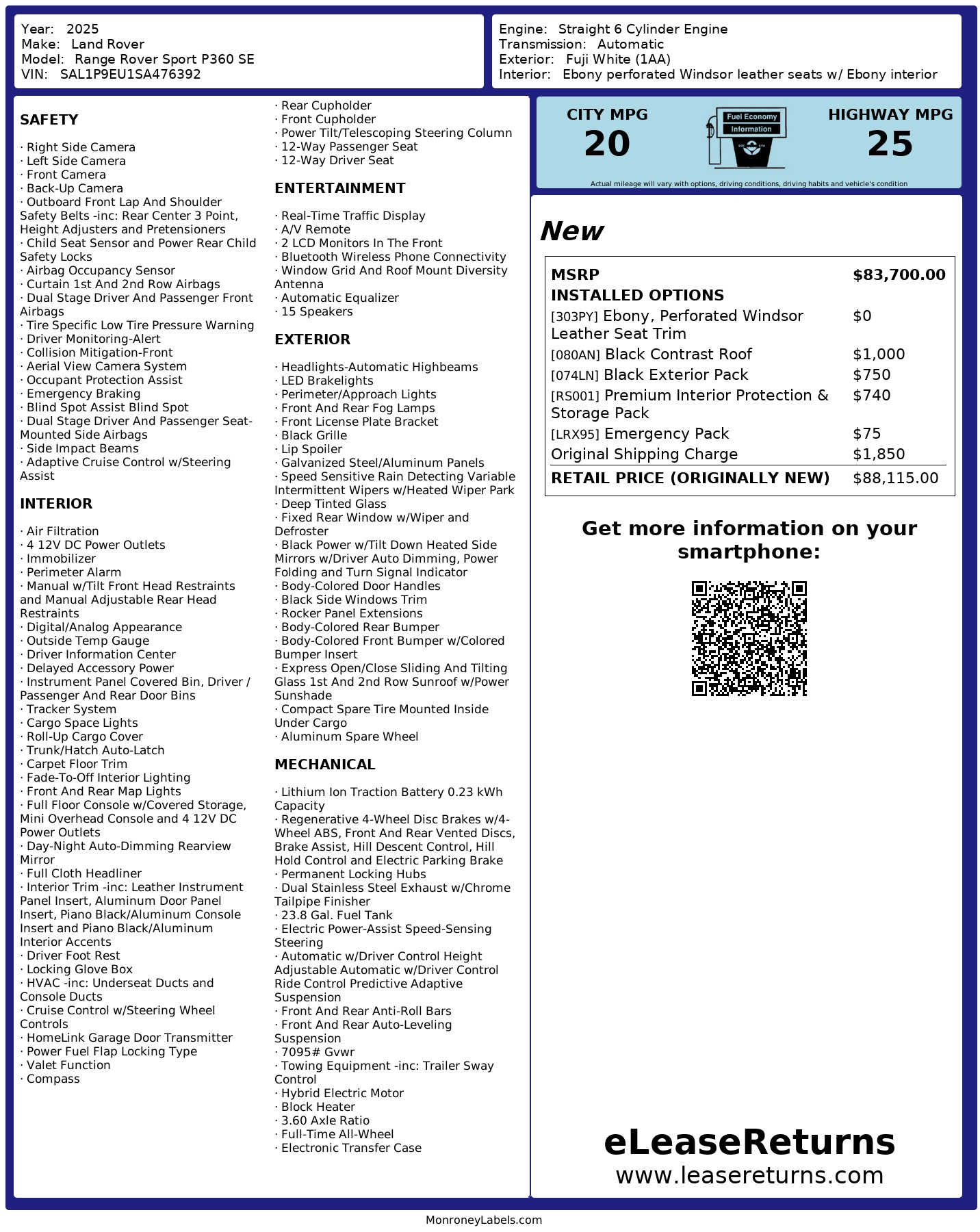 Year: 2025
Make: Land Rover
Model: Range Rover Sport P360 SE
VIN: SAL1P9EU1SA476392

Engine: Straight 6 Cylinder Engine
Transmission: Automatic
Exterior: Fuji White (1AA)
Interior: Ebony perforated Windsor leather seats w/ Ebony interior

SAFETY

· Right Side Camera
· Left Side Camera
· Front Camera
· Back-Up Camera
· Outboard Front Lap And Shoulder Safety Belts -inc: Rear Center 3 Point, Height Adjusters and Pretensioners
· Child Seat Sensor and Power Rear Child Safety Locks
· Airbag Occupancy Sensor
· Curtain 1st And 2nd Row Airbags
· Dual Stage Driver And Passenger Front Airbags
· Tire Specific Low Tire Pressure Warning
· Driver Monitoring-Alert
· Collision Mitigation-Front
· Aerial View Camera System
· Occupant Protection Assist
· Emergency Braking
· Blind Spot Assist Blind Spot
· Dual Stage Driver And Passenger Seat-Mounted Side Airbags
· Side Impact Beams
· Adaptive Cruise Control w/Steering Assist

INTERIOR

· Air Filtration
· 4 12V DC Power Outlets
· Immobilizer
· Perimeter Alarm
· Manual w/Tilt Front Head Restraints and Manual Adjustable Rear Head Restraints
· Digital/Analog Appearance
· Outside Temp Gauge
· Driver Information Center
· Delayed Accessory Power
· Instrument Panel Covered Bin, Driver / Passenger And Rear Door Bins
· Tracker System
· Cargo Space Lights
· Roll-Up Cargo Cover
· Trunk/Hatch Auto-Latch
· Carpet Floor Trim
· Fade-To-Off Interior Lighting
· Front And Rear Map Lights
· Full Floor Console w/Covered Storage, Mini Overhead Console and 4 12V DC Power Outlets
· Day-Night Auto-Dimming Rearview Mirror
· Full Cloth Headliner
· Interior Trim -inc: Leather Instrument Panel Insert, Aluminum Door Panel Insert, Piano Black/Aluminum Console Insert and Piano Black/Aluminum Interior Accents
· Driver Foot Rest
· Locking Glove Box
· HVAC -inc: Underseat Ducts and Console Ducts
· Cruise Control w/Steering Wheel Controls
· HomeLink Garage Door Transmitter
· Power Fuel Flap Locking Type
· Valet Function
· Compass
· Rear Cupholder
· Front Cupholder
· Power Tilt/Telescoping Steering Column
· 12-Way Passenger Seat
· 12-Way Driver Seat

ENTERTAINMENT

· Real-Time Traffic Display
· A/V Remote
· 2 LCD Monitors In The Front
· Bluetooth Wireless Phone Connectivity
· Window Grid And Roof Mount Diversity Antenna
· Automatic Equalizer
· 15 Speakers

EXTERIOR

· Headlights-Automatic Highbeams
· LED Brakelights
· Perimeter/Approach Lights
· Front And Rear Fog Lamps
· Front License Plate Bracket
· Black Grille
· Lip Spoiler
· Galvanized Steel/Aluminum Panels
· Speed Sensitive Rain Detecting Variable Intermittent Wipers w/Heated Wiper Park
· Deep Tinted Glass
· Fixed Rear Window w/Wiper and Defroster
· Black Power w/Tilt Down Heated Side Mirrors w/Driver Auto Dimming, Power Folding and Turn Signal Indicator
· Body-Colored Door Handles
· Black Side Windows Trim
· Rocker Panel Extensions
· Body-Colored Rear Bumper
· Body-Colored Front Bumper w/Colored Bumper Insert
· Express Open/Close Sliding And Tilting Glass 1st And 2nd Row Sunroof w/Power Sunshade
· Compact Spare Tire Mounted Inside Under Cargo
· Aluminum Spare Wheel

MECHANICAL

· Lithium Ion Traction Battery 0.23 kWh Capacity
· Regenerative 4-Wheel Disc Brakes w/4-Wheel ABS, Front And Rear Vented Discs, Brake Assist, Hill Descent Control, Hill Hold Control and Electric Parking Brake
· Permanent Locking Hubs
· Dual Stainless Steel Exhaust w/Chrome Tailpipe Finisher
· 23.8 Gal. Fuel Tank
· Electric Power-Assist Speed-Sensing Steering
· Automatic w/Driver Control Height Adjustable Automatic w/Driver Control Ride Control Predictive Adaptive Suspension
· Front And Rear Anti-Roll Bars
· Front And Rear Auto-Leveling Suspension
· 7095# Gvwr
· Towing Equipment -inc: Trailer Sway Control
· Hybrid Electric Motor
· Block Heater
· 3.60 Axle Ratio
· Full-Time All-Wheel
· Electronic Transfer Case

CITY MPG
20
Fuel Economy Information
HIGHWAY MPG
25
Actual mileage will vary with options, driving conditions, driving habits and vehicle's condition

New

| MSRP | $83,700.00 |
|---|---|
| INSTALLED OPTIONS | |
| [303PY] Ebony, Perforated Windsor Leather Seat Trim | $0 |
| [080AN] Black Contrast Roof | $1,000 |
| [074LN] Black Exterior Pack | $750 |
| [RS001] Premium Interior Protection & Storage Pack | $740 |
| [LRX95] Emergency Pack | $75 |
| Original Shipping Charge | $1,850 |
| RETAIL PRICE (ORIGINALLY NEW) | $88,115.00 |

Get more information on your smartphone:

eLeaseReturns
www.leasereturns.com

MonroneyLabels.com